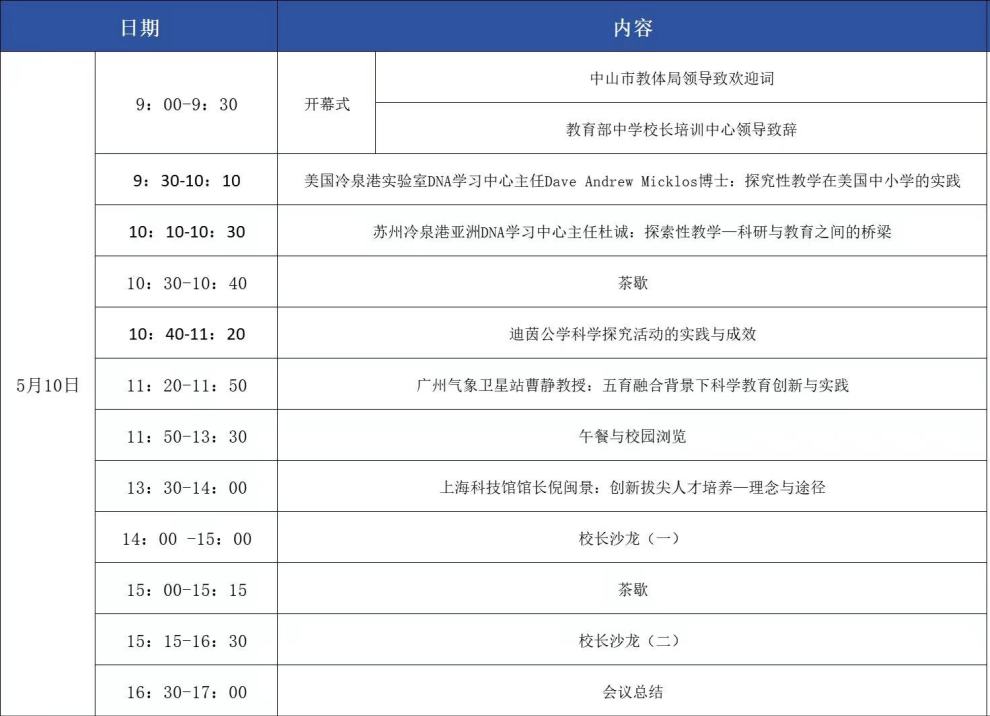 | 日期 | | 内容 | |
|---|---|---|---|
| 5月10日 | 9：00-9：30 | 开幕式 | 中山市教体局领导致欢迎词 |
| | | | 教育部中学校长培训中心领导致辞 |
| | 9：30-10：10 | 美国冷泉港实验室DNA学习中心主任Dave Andrew Micklos博士：探究性教学在美国中小学的实践 | |
| | 10：10-10：30 | 苏州冷泉港亚洲DNA学习中心主任杜诚：探索性教学—科研与教育之间的桥梁 | |
| | 10：30-10：40 | 茶歇 | |
| | 10：40-11：20 | 迪茵公学科学探究活动的实践与成效 | |
| | 11：20-11：50 | 广州气象卫星站曹静教授：五育融合背景下科学教育创新与实践 | |
| | 11：50-13：30 | 午餐与校园浏览 | |
| | 13：30-14：00 | 上海科技馆馆长倪闽景：创新拔尖人才培养—理念与途径 | |
| | 14：00 -15：00 | 校长沙龙（一） | |
| | 15：00-15：15 | 茶歇 | |
| | 15：15-16：30 | 校长沙龙（二） | |
| | 16：30-17：00 | 会议总结 | |